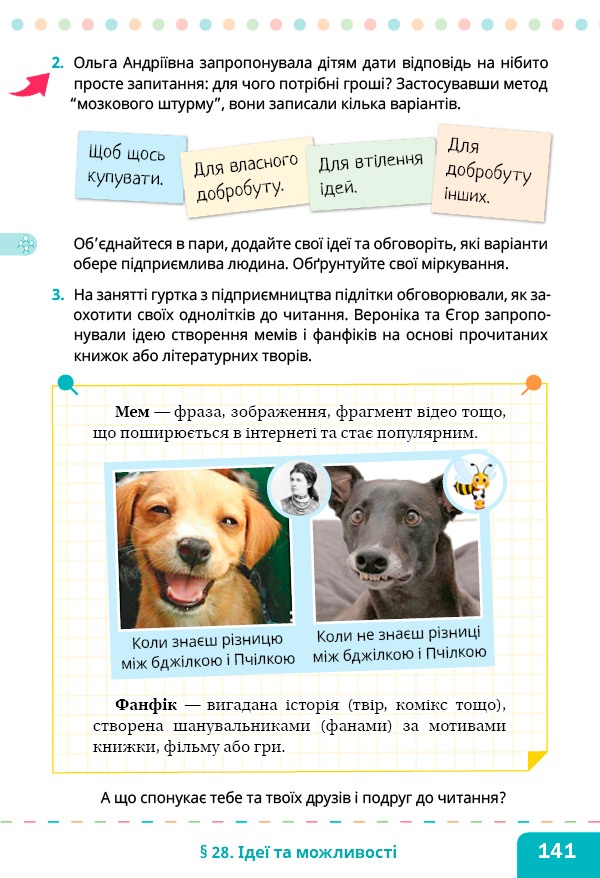 2. Ольга Андріївна запропонувала дітям дати відповідь на нібито просте запитання: для чого потрібні гроші? Застосувавши метод "мозкового штурму", вони записали кілька варіантів.

Щоб щось купувати.

Для власного добробуту.

Для втілення ідей.

Для добробуту інших.

Об'єднайтеся в пари, додайте свої ідеї та обговоріть, які варіанти обере підприємлива людина. Обґрунтуйте свої міркування.

3. На занятті гуртка з підприємництва підлітки обговорювали, як заохотити своїх однолітків до читання. Вероніка та Єгор запропонували ідею створення мемів і фанфіків на основі прочитаних книжок або літературних творів.

Мем — фраза, зображення, фрагмент відео тощо, що поширюється в інтернеті та стає популярним.

Коли знаєш різницю між бджілкою і Пчілкою

Коли не знаєш різниці між бджілкою і Пчілкою

Фанфік — вигадана історія (твір, комікс тощо), створена шанувальниками (фанами) за мотивами книжки, фільму або гри.

А що спонукає тебе та твоїх друзів і подруг до читання?

§ 28. Ідеї та можливості

141